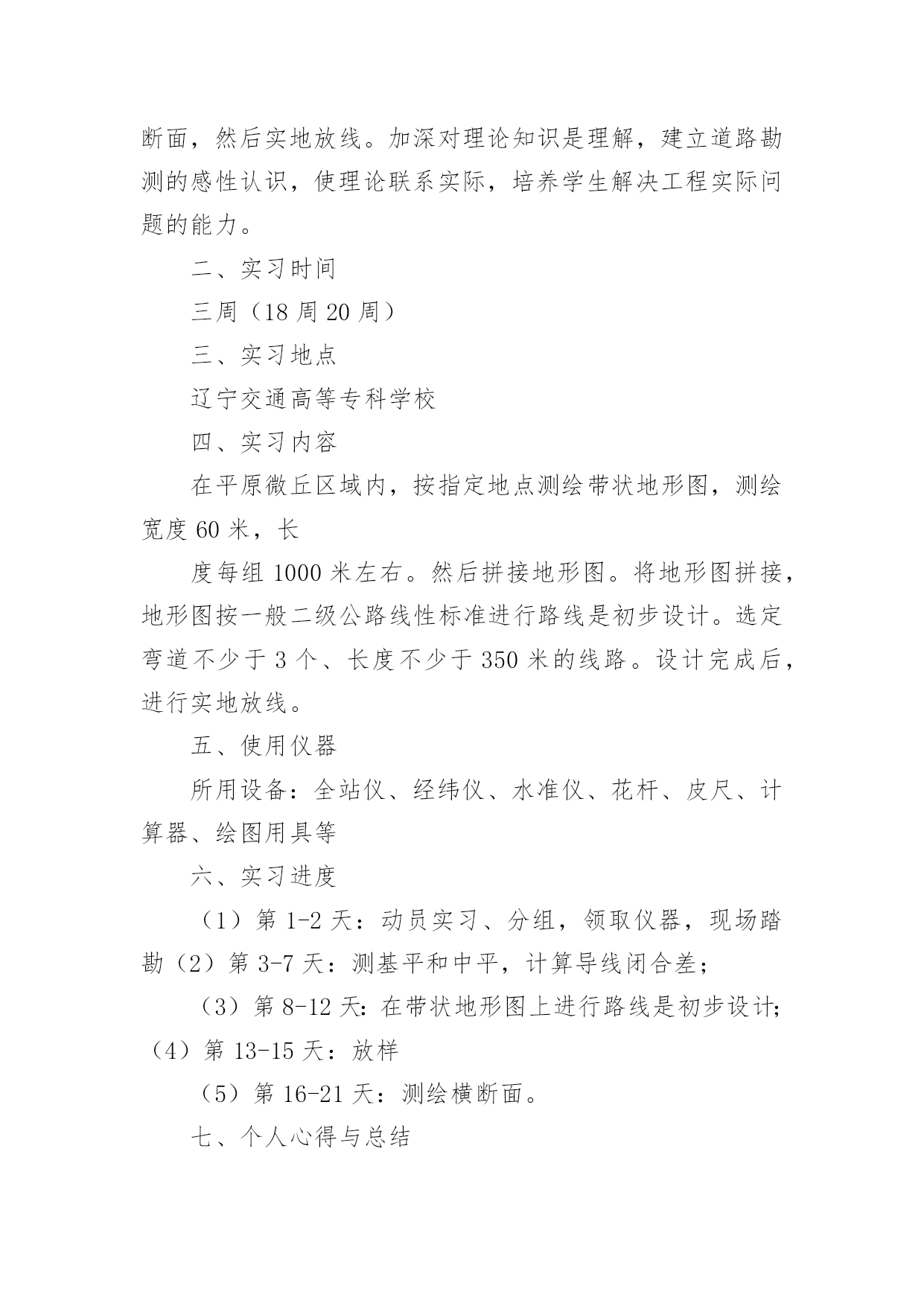 断面，然后实地放线。加深对理论知识是理解，建立道路勘测的感性认识，使理论联系实际，培养学生解决工程实际问题的能力。

二、实习时间

三周（18 周 20 周）

三、实习地点

辽宁交通高等专科学校

四、实习内容

在平原微丘区域内，按指定地点测绘带状地形图，测绘宽度 60 米，长

度每组 1000 米左右。然后拼接地形图。将地形图拼接，地形图按一般二级公路线性标准进行路线是初步设计。选定弯道不少于 3 个、长度不少于 350 米的线路。设计完成后，进行实地放线。

五、使用仪器

所用设备：全站仪、经纬仪、水准仪、花杆、皮尺、计算器、绘图用具等

六、实习进度

（1）第 1-2 天：动员实习、分组，领取仪器，现场踏勘（2）第 3-7 天：测基平和中平，计算导线闭合差；

（3）第 8-12 天：在带状地形图上进行路线是初步设计；（4）第 13-15 天：放样

（5）第 16-21 天：测绘横断面。

七、个人心得与总结